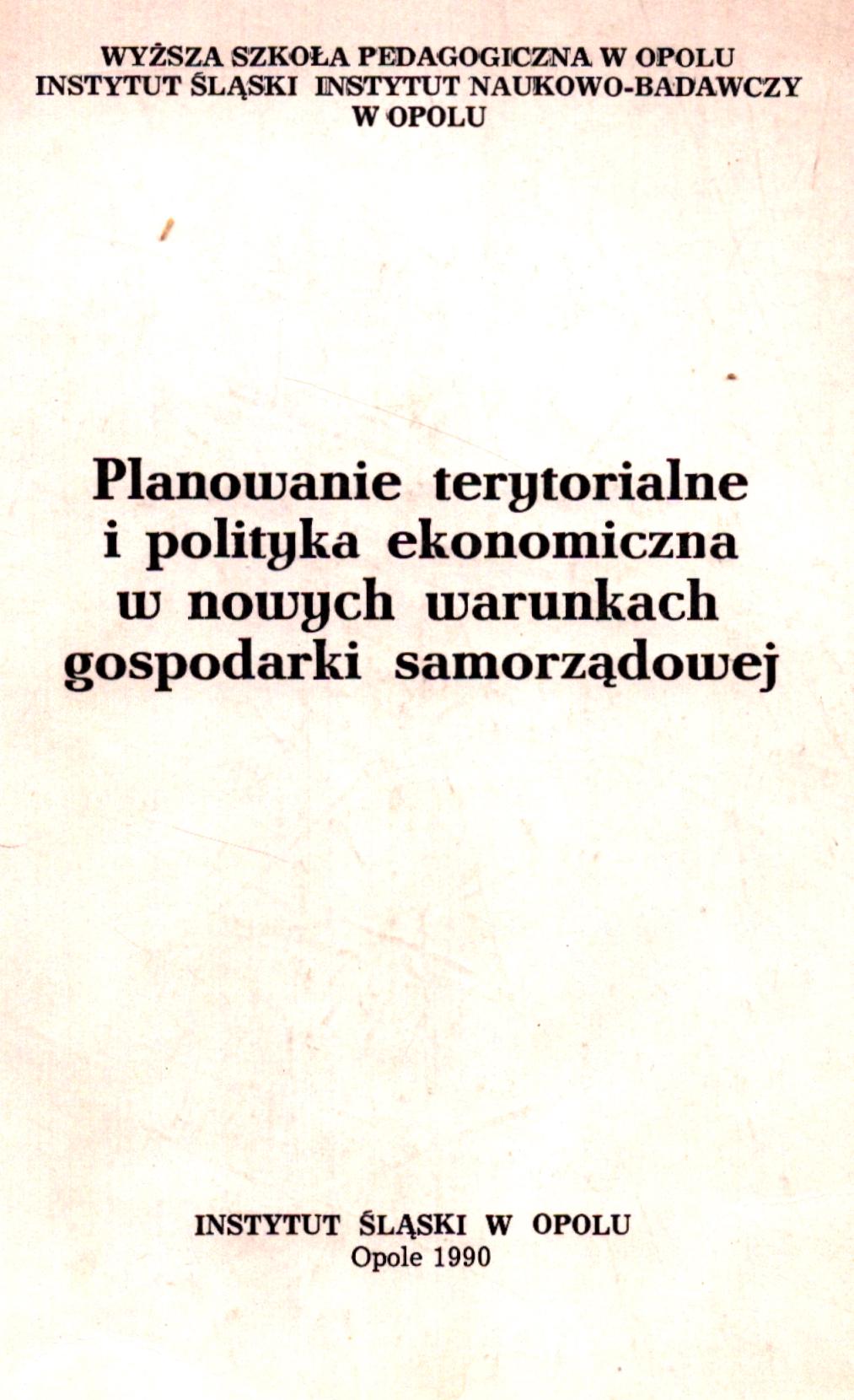 WYŻSZA SZKOŁA PEDAGOGICZNA W OPOLU
INSTYTUT ŚLĄSKI INSTYTUT NAUKOWO-BADAWCZY
W OPOLU

Planowanie terytorialne
i polityka ekonomiczna
w nowych warunkach
gospodarki samorządowej

INSTYTUT ŚLĄSKI W OPOLU
Opole 1990